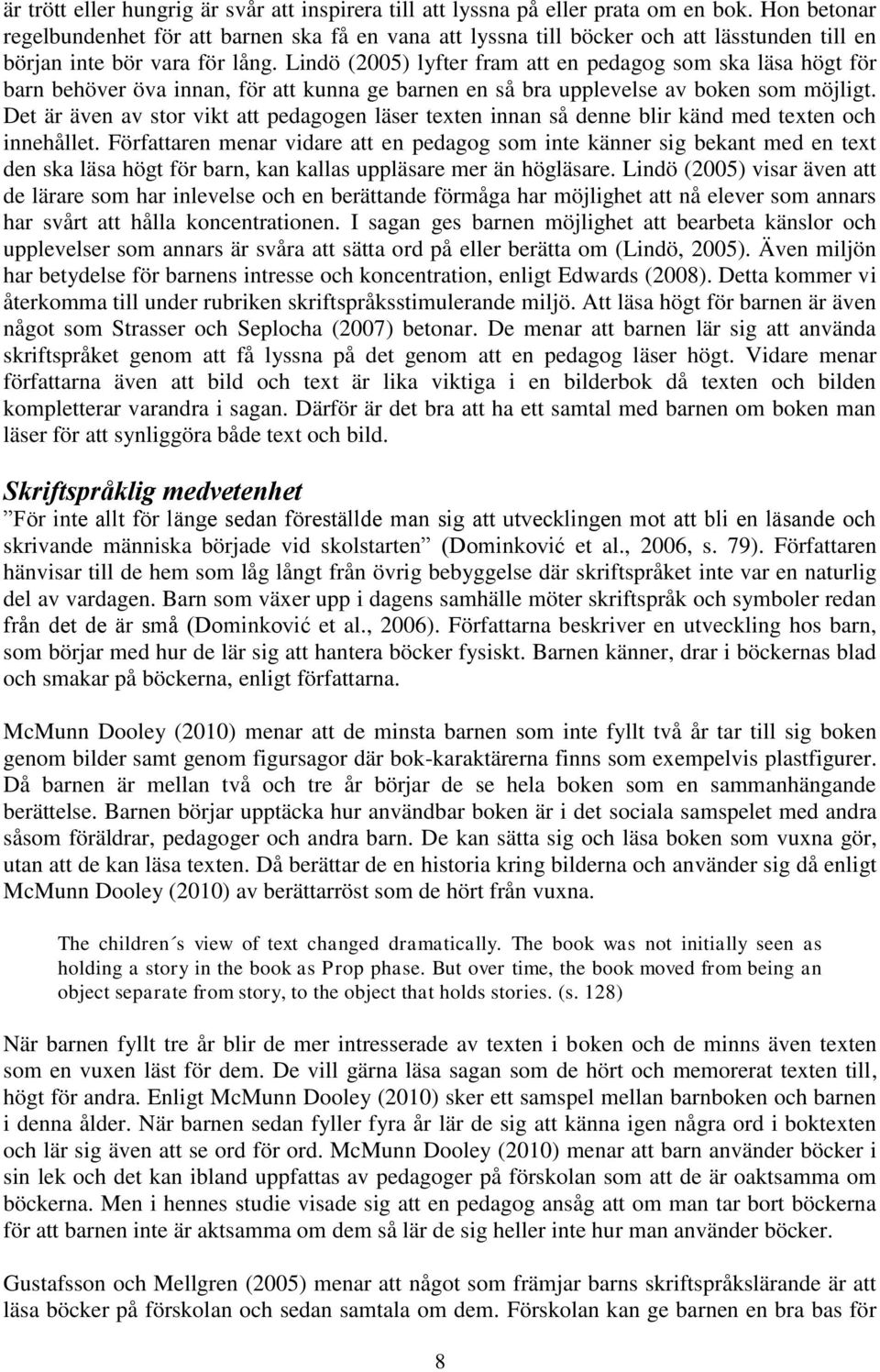 är trött eller hungrig är svår att inspirera till att lyssna på eller prata om en bok. Hon betonar regelbundenhet för att barnen ska få en vana att lyssna till böcker och att lässtunden till en början inte bör vara för lång. Lindö (2005) lyfter fram att en pedagog som ska läsa högt för barn behöver öva innan, för att kunna ge barnen en så bra upplevelse av boken som möjligt. Det är även av stor vikt att pedagogen läser texten innan så denne blir känd med texten och innehållet. Författaren menar vidare att en pedagog som inte känner sig bekant med en text den ska läsa högt för barn, kan kallas uppläsare mer än högläsare. Lindö (2005) visar även att de lärare som har inlevelse och en berättande förmåga har möjlighet att nå elever som annars har svårt att hålla koncentrationen. I sagan ges barnen möjlighet att bearbeta känslor och upplevelser som annars är svåra att sätta ord på eller berätta om (Lindö, 2005). Även miljön har betydelse för barnens intresse och koncentration, enligt Edwards (2008). Detta kommer vi återkomma till under rubriken skriftspråksstimulerande miljö. Att läsa högt för barnen är även något som Strasser och Seplocha (2007) betonar. De menar att barnen lär sig att använda skriftspråket genom att få lyssna på det genom att en pedagog läser högt. Vidare menar författarna även att bild och text är lika viktiga i en bilderbok då texten och bilden kompletterar varandra i sagan. Därför är det bra att ha ett samtal med barnen om boken man läser för att synliggöra både text och bild.

Skriftspråklig medvetenhet

”För inte allt för länge sedan föreställde man sig att utvecklingen mot att bli en läsande och skrivande människa började vid skolstarten” (Dominković et al., 2006, s. 79). Författaren hänvisar till de hem som låg långt från övrig bebyggelse där skriftspråket inte var en naturlig del av vardagen. Barn som växer upp i dagens samhälle möter skriftspråk och symboler redan från det de är små (Dominković et al., 2006). Författarna beskriver en utveckling hos barn, som börjar med hur de lär sig att hantera böcker fysiskt. Barnen känner, drar i böckernas blad och smakar på böckerna, enligt författarna.

McMunn Dooley (2010) menar att de minsta barnen som inte fyllt två år tar till sig boken genom bilder samt genom figursagor där bok-karaktärerna finns som exempelvis plastfigurer. Då barnen är mellan två och tre år börjar de se hela boken som en sammanhängande berättelse. Barnen börjar upptäcka hur användbar boken är i det sociala samspelet med andra såsom föräldrar, pedagoger och andra barn. De kan sätta sig och läsa boken som vuxna gör, utan att de kan läsa texten. Då berättar de en historia kring bilderna och använder sig då enligt McMunn Dooley (2010) av berättarröst som de hört från vuxna.

The children´s view of text changed dramatically. The book was not initially seen as holding a story in the book as Prop phase. But over time, the book moved from being an object separate from story, to the object that holds stories. (s. 128)

När barnen fyllt tre år blir de mer intresserade av texten i boken och de minns även texten som en vuxen läst för dem. De vill gärna läsa sagan som de hört och memorerat texten till, högt för andra. Enligt McMunn Dooley (2010) sker ett samspel mellan barnboken och barnen i denna ålder. När barnen sedan fyller fyra år lär de sig att känna igen några ord i boktexten och lär sig även att se ord för ord. McMunn Dooley (2010) menar att barn använder böcker i sin lek och det kan ibland uppfattas av pedagoger på förskolan som att de är oaktsamma om böckerna. Men i hennes studie visade sig att en pedagog ansåg att om man tar bort böckerna för att barnen inte är aktsamma om dem så lär de sig heller inte hur man använder böcker.

Gustafsson och Mellgren (2005) menar att något som främjar barns skriftspråkslärande är att läsa böcker på förskolan och sedan samtala om dem. Förskolan kan ge barnen en bra bas för

8